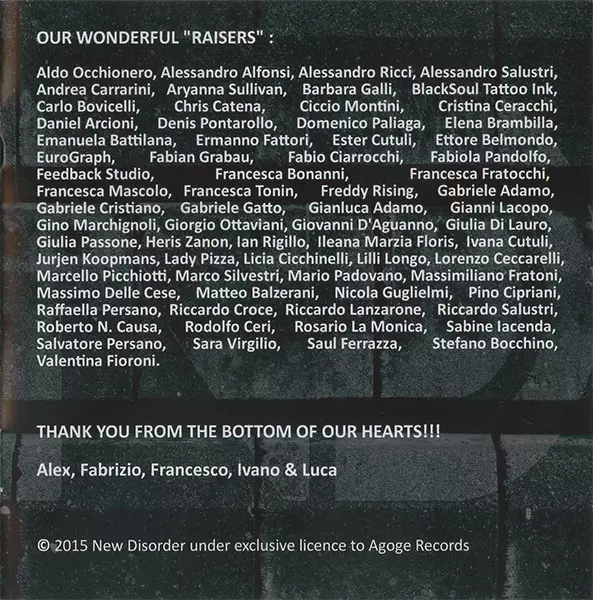 OUR WONDERFUL "RAISERS" :

Aldo Occhionero, Alessandro Alfonsi, Alessandro Ricci, Alessandro Salustri, Andrea Carrarini, Aryanna Sullivan, Barbara Galli, BlackSoul Tattoo Ink, Carlo Bovicelli, Chris Catena, Ciccio Montini, Cristina Ceracchi, Daniel Arcioni, Denis Pontarollo, Domenico Paliaga, Elena Brambilla, Emanuela Battilana, Ermanno Fattori, Ester Cutuli, Ettore Belmondo, EuroGraph, Fabian Grabau, Fabio Ciarrocchi, Fabiola Pandolfo, Feedback Studio, Francesca Bonanni, Francesca Fratocchi, Francesca Mascolo, Francesca Tonin, Freddy Rising, Gabriele Adamo, Gabriele Cristiano, Gabriele Gatto, Gianluca Adamo, Gianni Lacopo, Gino Marchignoli, Giorgio Ottaviani, Giovanni D'Aguanno, Giulia Di Lauro, Giulia Passone, Heris Zanon, Ian Rigillo, Ileana Marzia Floris, Ivana Cutuli, Jurjen Koopmans, Lady Pizza, Licia Cicchinelli, Lilli Longo, Lorenzo Ceccarelli, Marcello Picchiotti, Marco Silvestri, Mario Padovano, Massimiliano Fratoni, Massimo Delle Cese, Matteo Balzerani, Nicola Guglielmi, Pino Cipriani, Raffaella Persano, Riccardo Croce, Riccardo Lanzarone, Riccardo Salustri, Roberto N. Causa, Rodolfo Ceri, Rosario La Monica, Sabine Iacenda, Salvatore Persano, Sara Virgilio, Saul Ferrazza, Stefano Bocchino, Valentina Fioroni.

THANK YOU FROM THE BOTTOM OF OUR HEARTS!!!

Alex, Fabrizio, Francesco, Ivano & Luca

© 2015 New Disorder under exclusive licence to Agoge Records